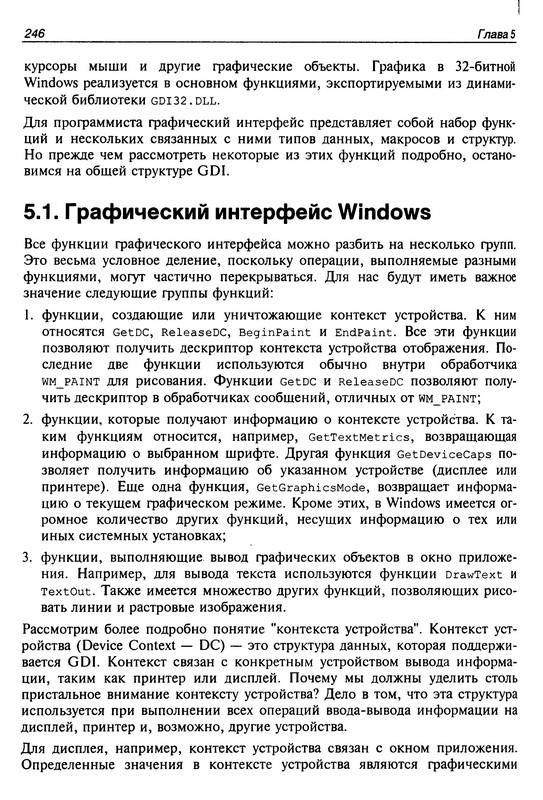 246 Глава 5

курсоры мыши и другие графические объекты. Графика в 32-битной Windows реализуется в основном функциями, экспортируемыми из динамической библиотеки GDI32.DLL.

Для программиста графический интерфейс представляет собой набор функций и нескольких связанных с ними типов данных, макросов и структур. Но прежде чем рассмотреть некоторые из этих функций подробно, остановимся на общей структуре GDI.

5.1. Графический интерфейс Windows

Все функции графического интерфейса можно разбить на несколько групп. Это весьма условное деление, поскольку операции, выполняемые разными функциями, могут частично перекрываться. Для нас будут иметь важное значение следующие группы функций:

1. функции, создающие или уничтожающие контекст устройства. К ним относятся GetDC, ReleaseDC, BeginPaint и EndPaint. Все эти функции позволяют получить дескриптор контекста устройства отображения. Последние две функции используются обычно внутри обработчика WM_PAINT для рисования. Функции GetDC и ReleaseDC позволяют получить дескриптор в обработчиках сообщений, отличных от WM_PAINT;

2. функции, которые получают информацию о контексте устройства. К таким функциям относится, например, GetTextMetrics, возвращающая информацию о выбранном шрифте. Другая функция GetDeviceCaps позволяет получить информацию об указанном устройстве (дисплее или принтере). Еще одна функция, GetGraphicsMode, возвращает информацию о текущем графическом режиме. Кроме этих, в Windows имеется огромное количество других функций, несущих информацию о тех или иных системных установках;

3. функции, выполняющие вывод графических объектов в окно приложения. Например, для вывода текста используются функции DrawText и TextOut. Также имеется множество других функций, позволяющих рисовать линии и растровые изображения.

Рассмотрим более подробно понятие "контекста устройства". Контекст устройства (Device Context — DC) — это структура данных, которая поддерживается GDI. Контекст связан с конкретным устройством вывода информации, таким как принтер или дисплей. Почему мы должны уделить столь пристальное внимание контексту устройства? Дело в том, что эта структура используется при выполнении всех операций ввода-вывода информации на дисплей, принтер и, возможно, другие устройства.

Для дисплея, например, контекст устройства связан с окном приложения. Определенные значения в контексте устройства являются графическими